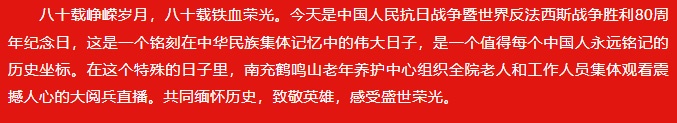 八十载峥嵘岁月，八十载铁血荣光。今天是中国人民抗日战争暨世界反法西斯战争胜利80周年纪念日，这是一个铭刻在中华民族集体记忆中的伟大日子，是一个值得每个中国人永远铭记的历史坐标。在这个特殊的日子里，南充鹤鸣山老年养护中心组织全院老人和工作人员集体观看震撼人心的大阅兵直播。共同缅怀历史，致敬英雄，感受盛世荣光。